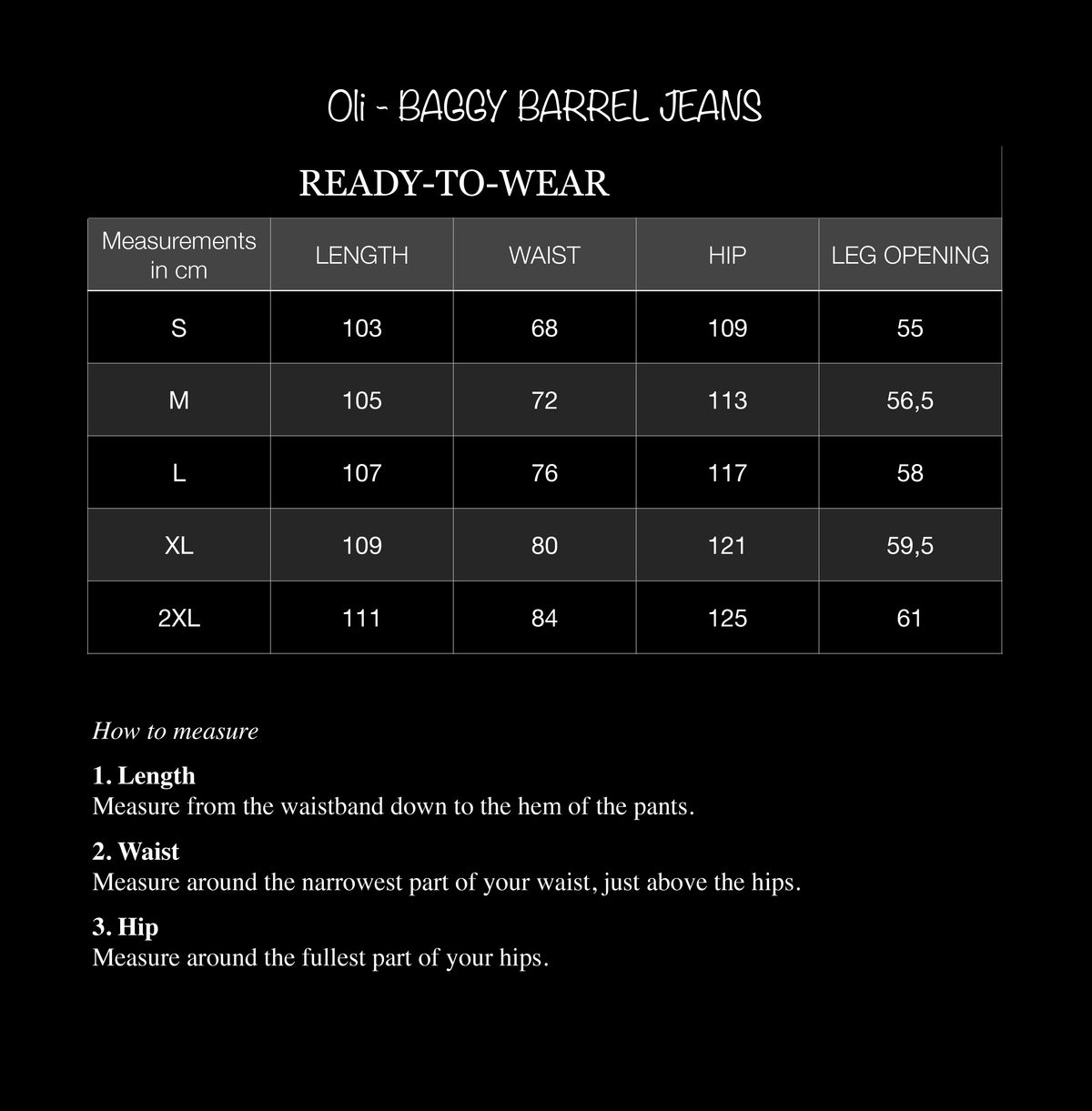 Oli - BAGGY BARREL JEANS

READY-TO-WEAR

| Measurements in cm | LENGTH | WAIST | HIP | LEG OPENING |
|---|---|---|---|---|
| S | 103 | 68 | 109 | 55 |
| M | 105 | 72 | 113 | 56,5 |
| L | 107 | 76 | 117 | 58 |
| XL | 109 | 80 | 121 | 59,5 |
| 2XL | 111 | 84 | 125 | 61 |

How to measure

1. Length
Measure from the waistband down to the hem of the pants.

2. Waist
Measure around the narrowest part of your waist, just above the hips.

3. Hip
Measure around the fullest part of your hips.